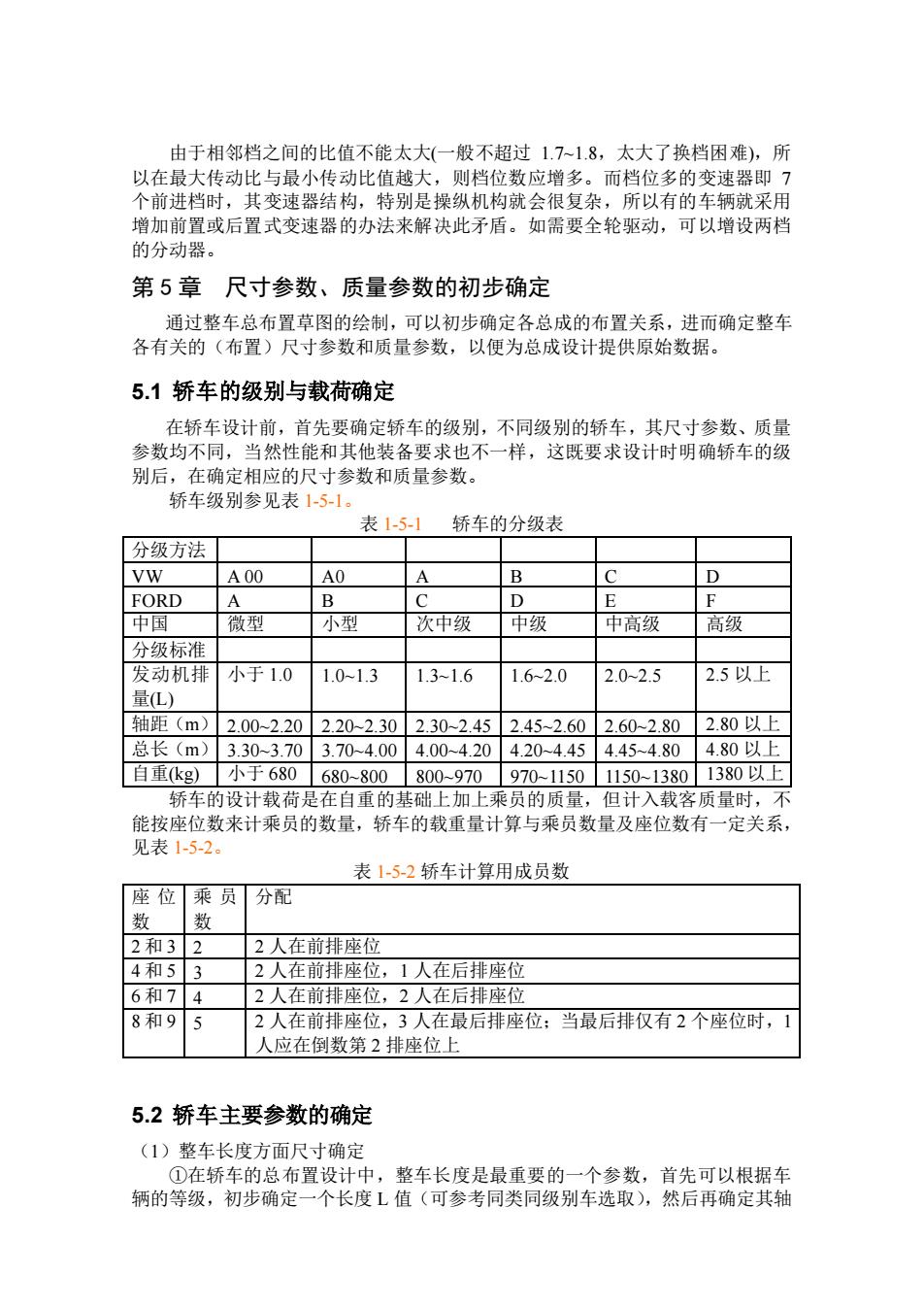 由于相邻档之间的比值不能太大(一般不超过 1.7~1.8，太大了换档困难)，所以在最大传动比与最小传动比值越大，则档位数应增多。而档位多的变速器即 7 个前进档时，其变速器结构，特别是操纵机构就会很复杂，所以有的车辆就采用增加前置或后置式变速器的办法来解决此矛盾。如需要全轮驱动，可以增设两档的分动器。

第 5 章　尺寸参数、质量参数的初步确定

通过整车总布置草图的绘制，可以初步确定各总成的布置关系，进而确定整车各有关的（布置）尺寸参数和质量参数，以便为总成设计提供原始数据。

5.1 轿车的级别与载荷确定

在轿车设计前，首先要确定轿车的级别，不同级别的轿车，其尺寸参数、质量参数均不同，当然性能和其他装备要求也不一样，这既要求设计时明确轿车的级别后，在确定相应的尺寸参数和质量参数。

轿车级别参见表 1-5-1。

表 1-5-1　轿车的分级表

| 分级方法 | | | | | | |
|---|---|---|---|---|---|---|
| VW | A 00 | A0 | A | B | C | D |
| FORD | A | B | C | D | E | F |
| 中国 | 微型 | 小型 | 次中级 | 中级 | 中高级 | 高级 |
| 分级标准 | | | | | | |
| 发动机排量(L) | 小于 1.0 | 1.0~1.3 | 1.3~1.6 | 1.6~2.0 | 2.0~2.5 | 2.5 以上 |
| 轴距（m） | 2.00~2.20 | 2.20~2.30 | 2.30~2.45 | 2.45~2.60 | 2.60~2.80 | 2.80 以上 |
| 总长（m） | 3.30~3.70 | 3.70~4.00 | 4.00~4.20 | 4.20~4.45 | 4.45~4.80 | 4.80 以上 |
| 自重(kg) | 小于 680 | 680~800 | 800~970 | 970~1150 | 1150~1380 | 1380 以上 |

轿车的设计载荷是在自重的基础上加上乘员的质量，但计入载客质量时，不能按座位数来计乘员的数量，轿车的载重量计算与乘员数量及座位数有一定关系，见表 1-5-2。

表 1-5-2 轿车计算用成员数

| 座位数 | 乘员数 | 分配 |
|---|---|---|
| 2 和 3 | 2 | 2 人在前排座位 |
| 4 和 5 | 3 | 2 人在前排座位，1 人在后排座位 |
| 6 和 7 | 4 | 2 人在前排座位，2 人在后排座位 |
| 8 和 9 | 5 | 2 人在前排座位，3 人在最后排座位；当最后排仅有 2 个座位时，1 人应在倒数第 2 排座位上 |

5.2 轿车主要参数的确定

（1）整车长度方面尺寸确定

①在轿车的总布置设计中，整车长度是最重要的一个参数，首先可以根据车辆的等级，初步确定一个长度 L 值（可参考同类同级别车选取），然后再确定其轴